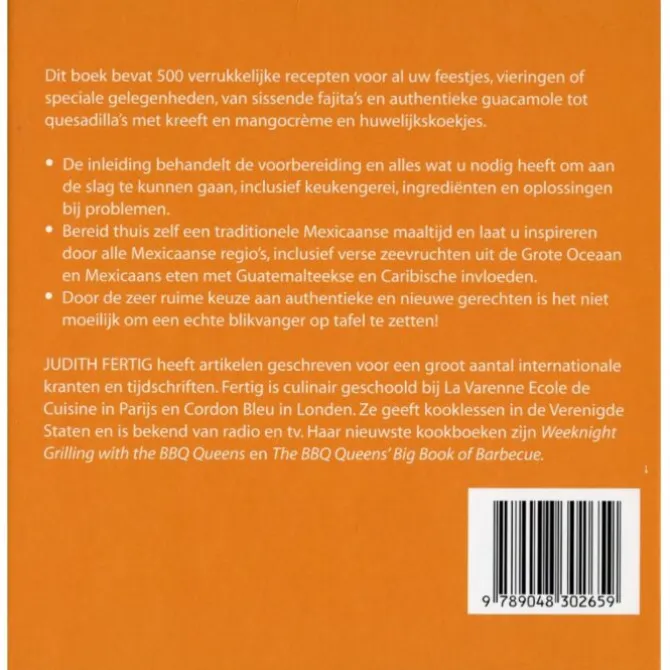 Dit boek bevat 500 verrukkelijke recepten voor al uw feestjes, vieringen of speciale gelegenheden, van sissende fajita's en authentieke guacamole tot quesadilla's met kreeft en mangocrème en huwelijkskoekjes.

• De inleiding behandelt de voorbereiding en alles wat u nodig heeft om aan de slag te kunnen gaan, inclusief keukengerei, ingrediënten en oplossingen bij problemen.
• Bereid thuis zelf een traditionele Mexicaanse maaltijd en laat u inspireren door alle Mexicaanse regio's, inclusief verse zeevruchten uit de Grote Oceaan en Mexicaans eten met Guatemalteekse en Caribische invloeden.
• Door de zeer ruime keuze aan authentieke en nieuwe gerechten is het niet moeilijk om een echte blikvanger op tafel te zetten!

JUDITH FERTIG heeft artikelen geschreven voor een groot aantal internationale kranten en tijdschriften. Fertig is culinair geschoold bij La Varenne Ecole de Cuisine in Parijs en Cordon Bleu in Londen. Ze geeft kooklessen in de Verenigde Staten en is bekend van radio en tv. Haar nieuwste kookboeken zijn Weeknight Grilling with the BBQ Queens en The BBQ Queens' Big Book of Barbecue.

9 789048 302659